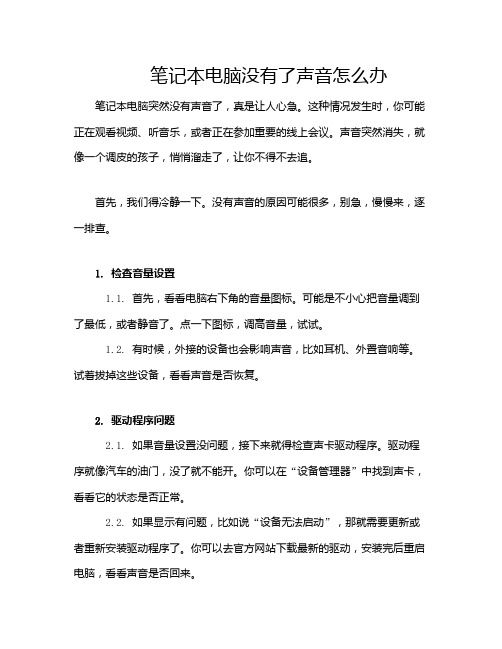 笔记本电脑没有了声音怎么办

笔记本电脑突然没有声音了，真是让人心急。这种情况发生时，你可能正在观看视频、听音乐，或者正在参加重要的线上会议。声音突然消失，就像一个调皮的孩子，悄悄溜走了，让你不得不去追。

首先，我们得冷静一下。没有声音的原因可能很多，别急，慢慢来，逐一排查。

1. 检查音量设置

1.1. 首先，看看电脑右下角的音量图标。可能是不小心把音量调到了最低，或者静音了。点一下图标，调高音量，试试。

1.2. 有时候，外接的设备也会影响声音，比如耳机、外置音响等。试着拔掉这些设备，看看声音是否恢复。

2. 驱动程序问题

2.1. 如果音量设置没问题，接下来就得检查声卡驱动程序。驱动程序就像汽车的油门，没了就不能开。你可以在“设备管理器”中找到声卡，看看它的状态是否正常。

2.2. 如果显示有问题，比如说“设备无法启动”，那就需要更新或者重新安装驱动程序了。你可以去官方网站下载最新的驱动，安装完后重启电脑，看看声音是否回来。